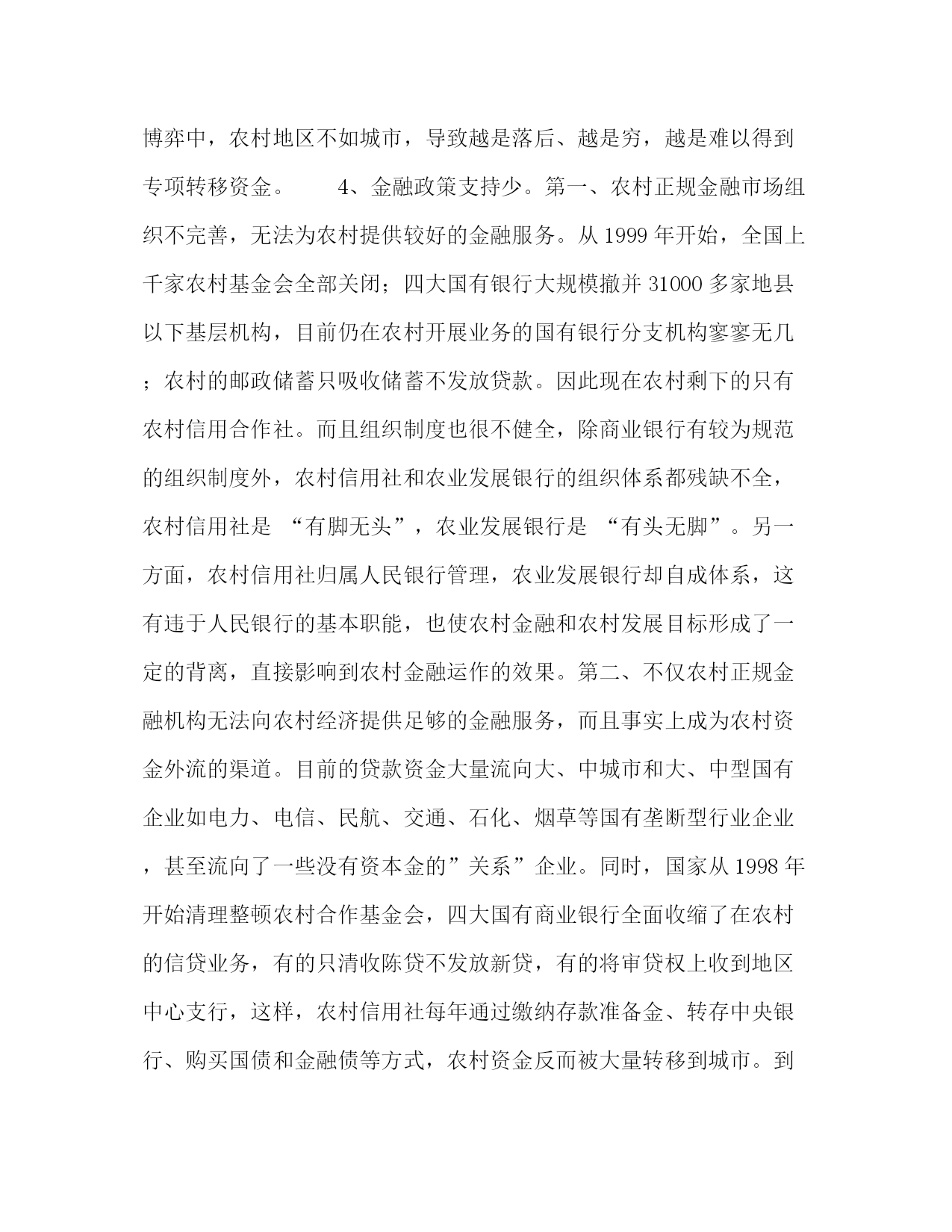 博弈中，农村地区不如城市，导致越是落后、越是穷，越是难以得到专项转移资金。　　4、金融政策支持少。第一、农村正规金融市场组织不完善，无法为农村提供较好的金融服务。从 1999 年开始，全国上千家农村基金会全部关闭；四大国有银行大规模撤并 31000 多家地县以下基层机构，目前仍在农村开展业务的国有银行分支机构寥寥无几；农村的邮政储蓄只吸收储蓄不发放贷款。因此现在农村剩下的只有农村信用合作社。而且组织制度也很不健全，除商业银行有较为规范的组织制度外，农村信用社和农业发展银行的组织体系都残缺不全，农村信用社是 “有脚无头”，农业发展银行是 “有头无脚”。另一方面，农村信用社归属人民银行管理，农业发展银行却自成体系，这有违于人民银行的基本职能，也使农村金融和农村发展目标形成了一定的背离，直接影响到农村金融运作的效果。第二、不仅农村正规金融机构无法向农村经济提供足够的金融服务，而且事实上成为农村资金外流的渠道。目前的贷款资金大量流向大、中城市和大、中型国有企业如电力、电信、民航、交通、石化、烟草等国有垄断型行业企业，甚至流向了一些没有资本金的”关系”企业。同时，国家从 1998 年开始清理整顿农村合作基金会，四大国有商业银行全面收缩了在农村的信贷业务，有的只清收陈贷不发放新贷，有的将审贷权上收到地区中心支行，这样，农村信用社每年通过缴纳存款准备金、转存中央银行、购买国债和金融债等方式，农村资金反而被大量转移到城市。到